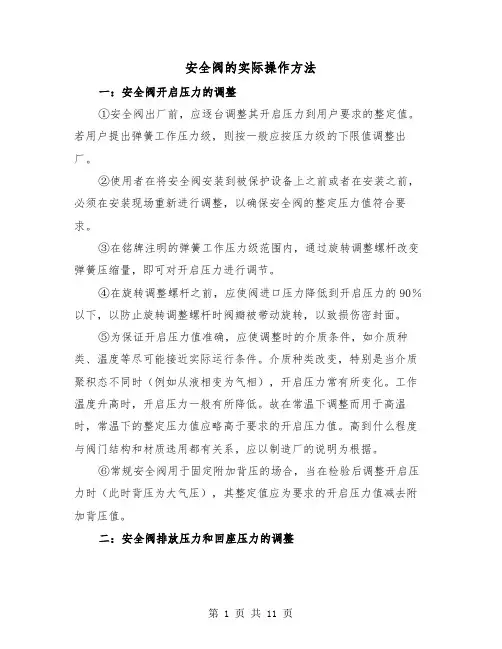 安全阀的实际操作方法

一：安全阀开启压力的调整

①安全阀出厂前，应逐台调整其开启压力到用户要求的整定值。若用户提出弹簧工作压力级，则按一般应按压力级的下限值调整出厂。

②使用者在将安全阀安装到被保护设备上之前或者在安装之前，必须在安装现场重新进行调整，以确保安全阀的整定压力值符合要求。

③在铭牌注明的弹簧工作压力级范围内，通过旋转调整螺杆改变弹簧压缩量，即可对开启压力进行调节。

④在旋转调整螺杆之前，应使阀进口压力降低到开启压力的90%以下，以防止旋转调整螺杆时阀瓣被带动旋转，以致损伤密封面。

⑤为保证开启压力值准确，应使调整时的介质条件，如介质种类、温度等尽可能接近实际运行条件。介质种类改变，特别是当介质聚积态不同时（例如从液相变为气相），开启压力常有所变化。工作温度升高时，开启压力一般有所降低。故在常温下调整而用于高温时，常温下的整定压力值应略高于要求的开启压力值。高到什么程度与阀门结构和材质选用都有关系，应以制造厂的说明为根据。

⑥常规安全阀用于固定附加背压的场合，当在检验后调整开启压力时（此时背压为大气压），其整定值应为要求的开启压力值减去附加背压值。

二：安全阀排放压力和回座压力的调整

第 1 页 共 11 页